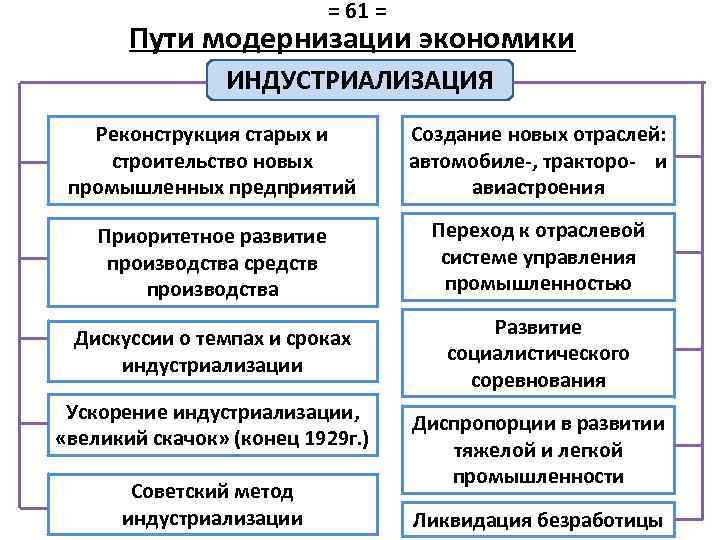 = 61 =

Пути модернизации экономики

ИНДУСТРИАЛИЗАЦИЯ

Реконструкция старых и строительство новых промышленных предприятий

Приоритетное развитие производства средств производства

Дискуссии о темпах и сроках индустриализации

Ускорение индустриализации, «великий скачок» (конец 1929г.)

Советский метод индустриализации

Создание новых отраслей: автомобиле-, тракторо- и авиастроения

Переход к отраслевой системе управления промышленностью

Развитие социалистического соревнования

Диспропорции в развитии тяжелой и легкой промышленности

Ликвидация безработицы